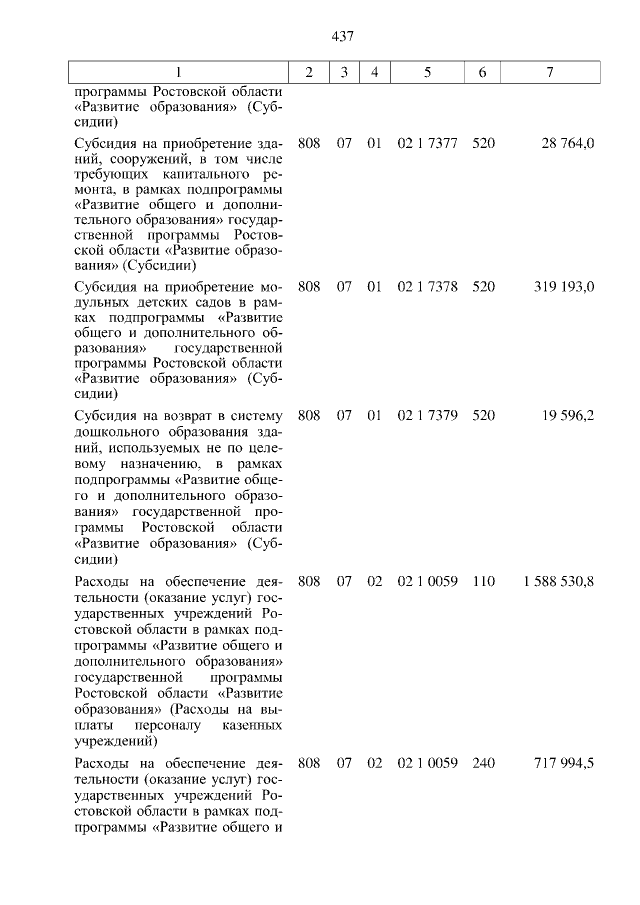 437

| 1 | 2 | 3 | 4 | 5 | 6 | 7 |
|---|---|---|---|---|---|---|
| программы Ростовской области «Развитие образования» (Субсидии) | | | | | | |
| Субсидия на приобретение зданий, сооружений, в том числе требующих капитального ремонта, в рамках подпрограммы «Развитие общего и дополнительного образования» государственной программы Ростовской области «Развитие образования» (Субсидии) | 808 | 07 | 01 | 02 1 7377 | 520 | 28 764,0 |
| Субсидия на приобретение модульных детских садов в рамках подпрограммы «Развитие общего и дополнительного образования» государственной программы Ростовской области «Развитие образования» (Субсидии) | 808 | 07 | 01 | 02 1 7378 | 520 | 319 193,0 |
| Субсидия на возврат в систему дошкольного образования зданий, используемых не по целевому назначению, в рамках подпрограммы «Развитие общего и дополнительного образования» государственной программы Ростовской области «Развитие образования» (Субсидии) | 808 | 07 | 01 | 02 1 7379 | 520 | 19 596,2 |
| Расходы на обеспечение деятельности (оказание услуг) государственных учреждений Ростовской области в рамках подпрограммы «Развитие общего и дополнительного образования» государственной программы Ростовской области «Развитие образования» (Расходы на выплаты персоналу казенных учреждений) | 808 | 07 | 02 | 02 1 0059 | 110 | 1 588 530,8 |
| Расходы на обеспечение деятельности (оказание услуг) государственных учреждений Ростовской области в рамках подпрограммы «Развитие общего и | 808 | 07 | 02 | 02 1 0059 | 240 | 717 994,5 |